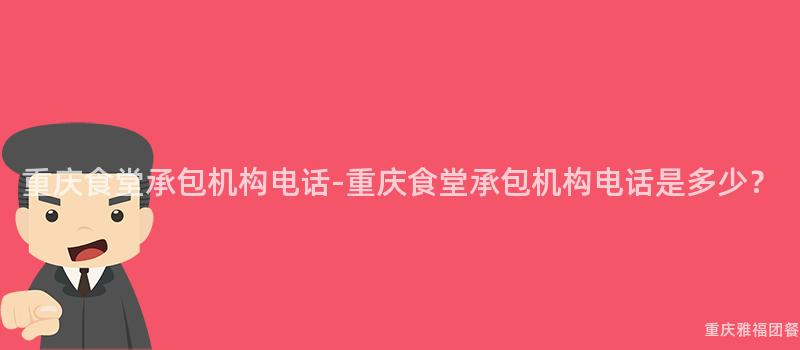 重庆食堂承包机构电话-重庆食堂承包机构电话是多少？

重庆雅福团餐